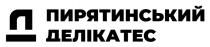 ПИРЯТИНСЬКИЙ
ДЕЛІКАТЕС